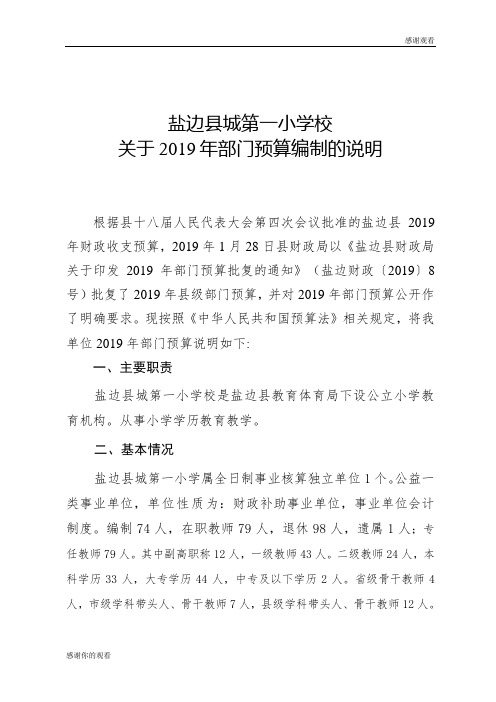 感谢观看

盐边县城第一小学校
关于 2019 年部门预算编制的说明

根据县十八届人民代表大会第四次会议批准的盐边县 2019 年财政收支预算，2019 年 1 月 28 日县财政局以《盐边县财政局关于印发 2019 年部门预算批复的通知》（盐边财政〔2019〕8 号）批复了 2019 年县级部门预算，并对 2019 年部门预算公开作了明确要求。现按照《中华人民共和国预算法》相关规定，将我单位 2019 年部门预算说明如下:

一、主要职责

盐边县城第一小学校是盐边县教育体育局下设公立小学教育机构。从事小学学历教育教学。

二、基本情况

盐边县城第一小学属全日制事业核算独立单位 1 个。公益一类事业单位，单位性质为：财政补助事业单位，事业单位会计制度。编制 74 人，在职教师 79 人，退休 98 人，遗属 1 人；专任教师 79 人。其中副高职称 12 人，一级教师 43 人。二级教师 24 人，本科学历 33 人，大专学历 44 人，中专及以下学历 2 人。省级骨干教师 4 人，市级学科带头人、骨干教师 7 人，县级学科带头人、骨干教师 12 人。

感谢你的观看